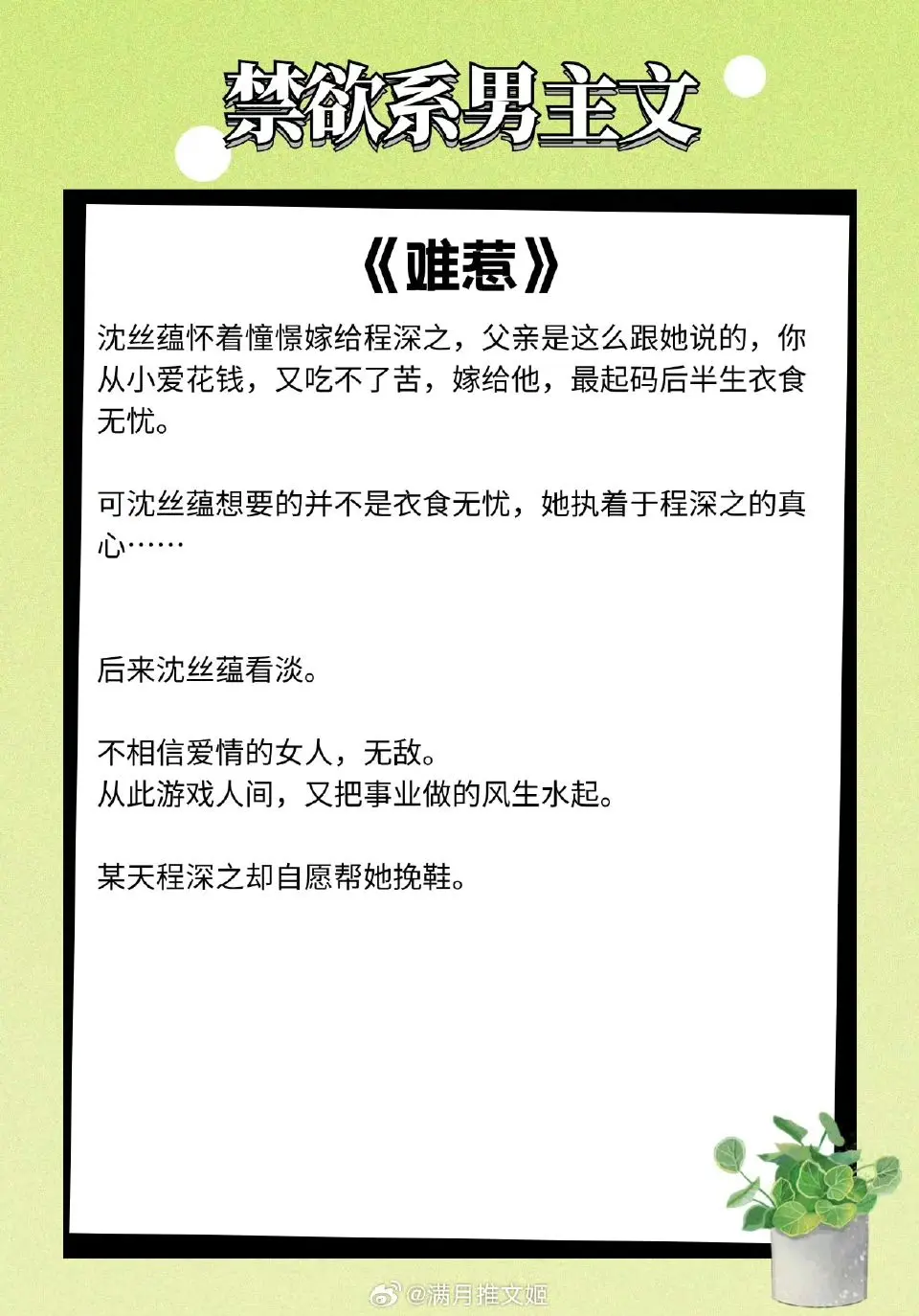 禁欲系男主文

《难惹》

沈丝蕴怀着憧憬嫁给程深之，父亲是这么跟她说的，你从小爱花钱，又吃不了苦，嫁给他，最起码后半生衣食无忧。

可沈丝蕴想要的并不是衣食无忧，她执着于程深之的真心……

后来沈丝蕴看淡。

不相信爱情的女人，无敌。
从此游戏人间，又把事业做的风生水起。

某天程深之却自愿帮她挽鞋。

@满月推文姬